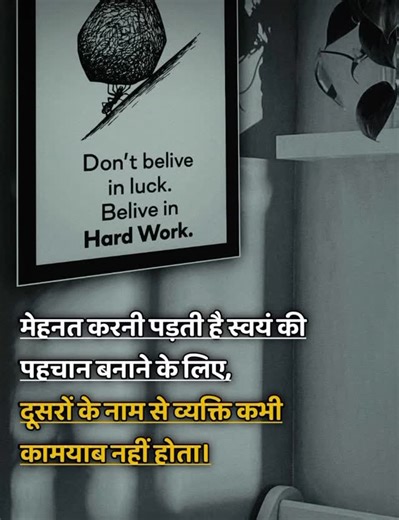 Don't belive in luck. Belive in Hard Work.

मेहनत करनी पड़ती है स्वयं की पहचान बनाने के लिए, दूसरों के नाम से व्यक्ति कभी कामयाब नहीं होता।